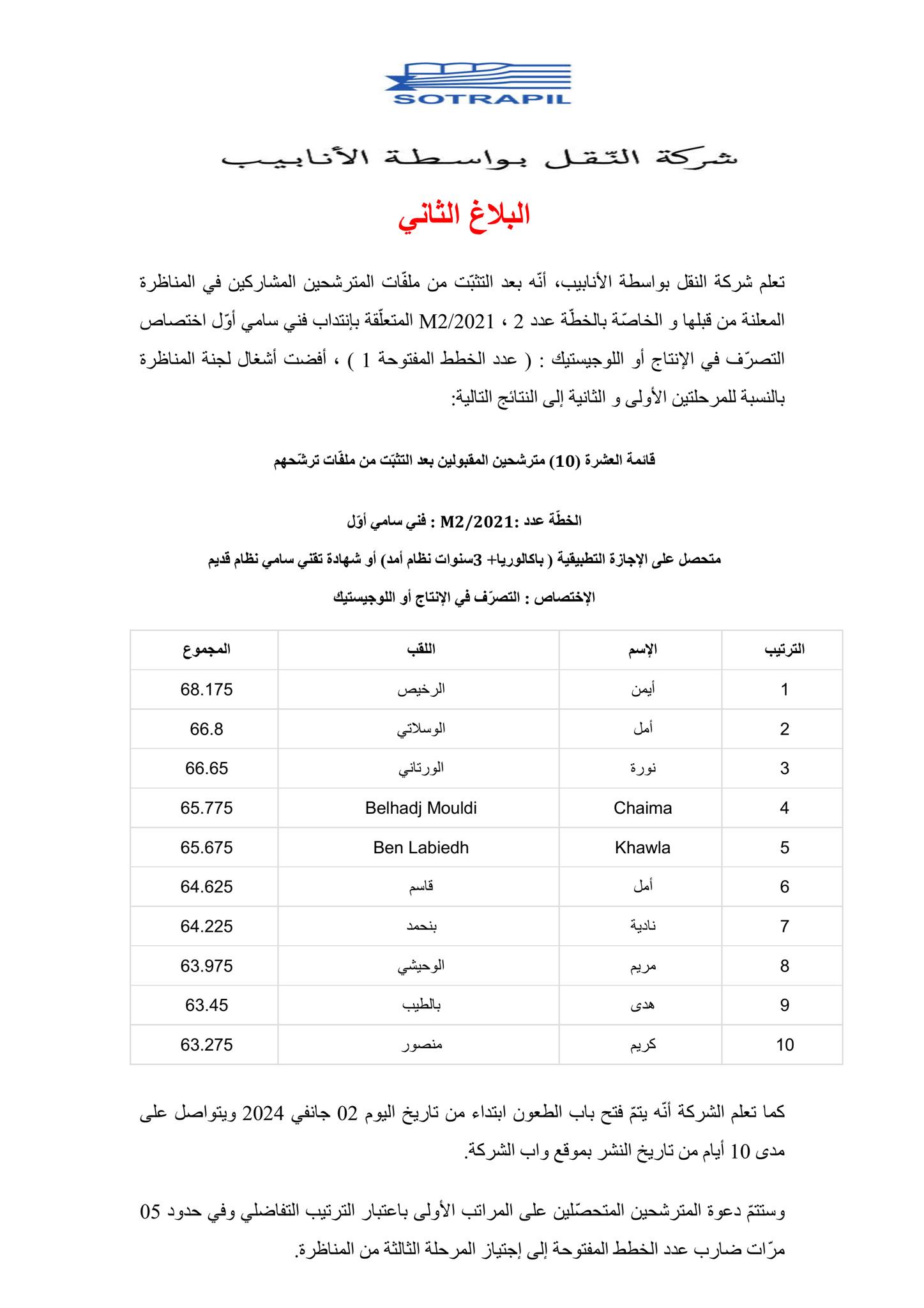 SOTRAPIL

شركة النّقل بواسطة الأنابيب

البلاغ الثاني

تعلم شركة النقل بواسطة الأنابيب، أنّه بعد التثبّت من ملفّات المترشحين المشاركين في المناظرة المعلنة من قبلها و الخاصّة بالخطّة عدد 2 ، M2/2021 المتعلّقة بإنتداب فني سامي أوّل اختصاص التصرّف في الإنتاج أو اللوجيستيك : ( عدد الخطط المفتوحة 1 ) ، أفضت أشغال لجنة المناظرة بالنسبة للمرحلتين الأولى و الثانية إلى النتائج التالية:

قائمة العشرة (10) مترشحين المقبولين بعد التثبّت من ملفّات ترشّحهم

الخطّة عدد :M2/2021 : فني سامي أوّل

متحصل على الإجازة التطبيقية ( باكالوريا+ 3سنوات نظام أمد) أو شهادة تقني سامي نظام قديم

الإختصاص : التصرّف في الإنتاج أو اللوجيستيك

| الترتيب | الإسم | اللقب | المجموع |
|---|---|---|---|
| 1 | أيمن | الرخيص | 68.175 |
| 2 | أمل | الوسلاتي | 66.8 |
| 3 | نورة | الورتاني | 66.65 |
| 4 | Chaima | Belhadj Mouldi | 65.775 |
| 5 | Khawla | Ben Labiedh | 65.675 |
| 6 | أمل | قاسم | 64.625 |
| 7 | نادية | بنحمد | 64.225 |
| 8 | مريم | الوحيشي | 63.975 |
| 9 | هدى | بالطيب | 63.45 |
| 10 | كريم | منصور | 63.275 |

كما تعلم الشركة أنّه يتمّ فتح باب الطعون ابتداء من تاريخ اليوم 02 جانفي 2024 ويتواصل على مدى 10 أيام من تاريخ النشر بموقع واب الشركة.

وستتمّ دعوة المترشحين المتحصّلين على المراتب الأولى باعتبار الترتيب التفاضلي وفي حدود 05 مرّات ضارب عدد الخطط المفتوحة إلى إجتياز المرحلة الثالثة من المناظرة.